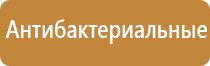 Антибактериальные